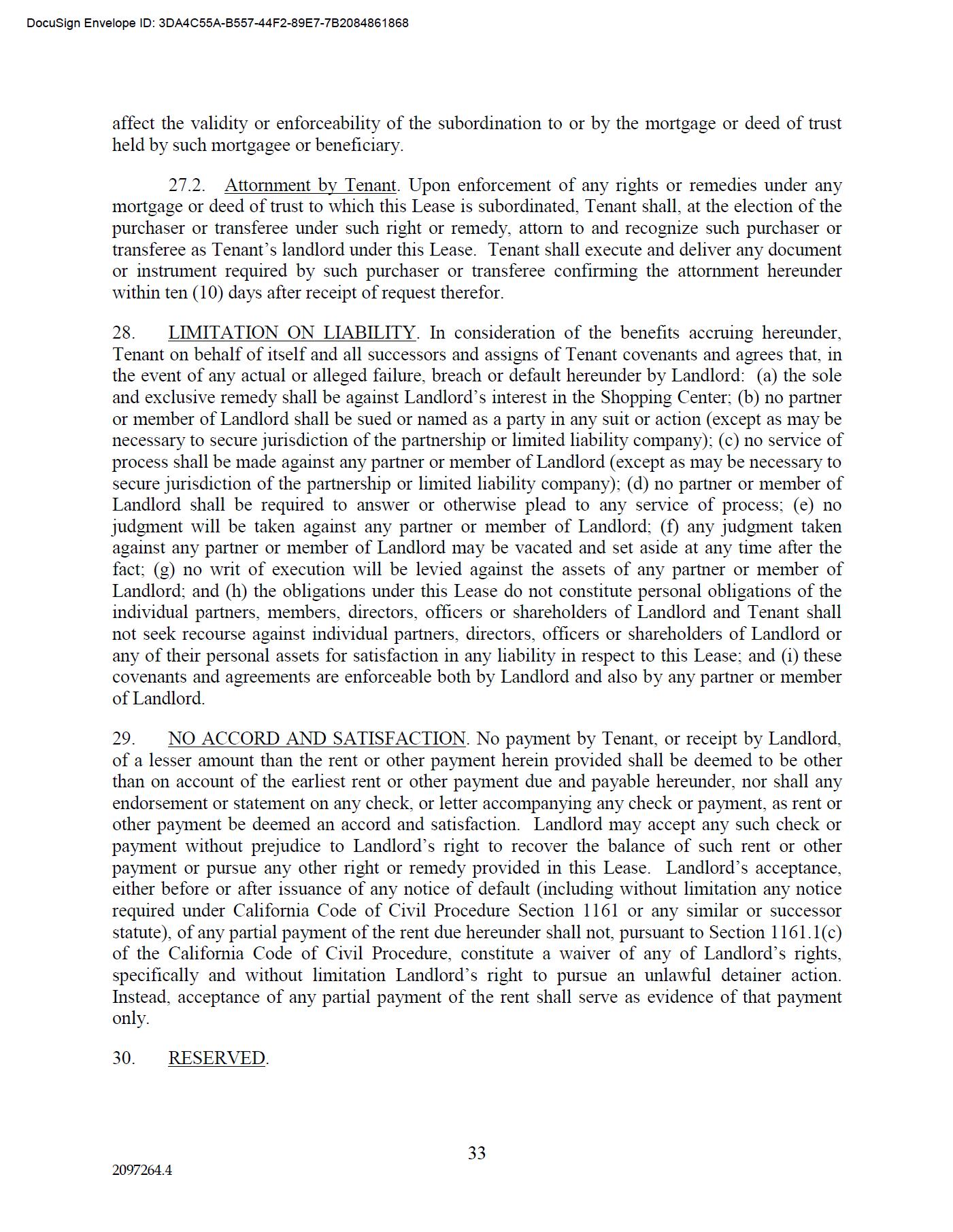 DocuSign Envelope ID: 3DA4C55A-B557-44F2-89E7-7B2084861868

affect the validity or enforceability of the subordination to or by the mortgage or deed of trust held by such mortgagee or beneficiary.

27.2. Attornment by Tenant. Upon enforcement of any rights or remedies under any mortgage or deed of trust to which this Lease is subordinated, Tenant shall, at the election of the purchaser or transferee under such right or remedy, attorn to and recognize such purchaser or transferee as Tenant's landlord under this Lease. Tenant shall execute and deliver any document or instrument required by such purchaser or transferee confirming the attornment hereunder within ten (10) days after receipt of request therefor.

28. LIMITATION ON LIABILITY. In consideration of the benefits accruing hereunder, Tenant on behalf of itself and all successors and assigns of Tenant covenants and agrees that, in the event of any actual or alleged failure, breach or default hereunder by Landlord: (a) the sole and exclusive remedy shall be against Landlord's interest in the Shopping Center; (b) no partner or member of Landlord shall be sued or named as a party in any suit or action (except as may be necessary to secure jurisdiction of the partnership or limited liability company); (c) no service of process shall be made against any partner or member of Landlord (except as may be necessary to secure jurisdiction of the partnership or limited liability company); (d) no partner or member of Landlord shall be required to answer or otherwise plead to any service of process; (e) no judgment will be taken against any partner or member of Landlord; (f) any judgment taken against any partner or member of Landlord may be vacated and set aside at any time after the fact; (g) no writ of execution will be levied against the assets of any partner or member of Landlord; and (h) the obligations under this Lease do not constitute personal obligations of the individual partners, members, directors, officers or shareholders of Landlord and Tenant shall not seek recourse against individual partners, directors, officers or shareholders of Landlord or any of their personal assets for satisfaction in any liability in respect to this Lease; and (i) these covenants and agreements are enforceable both by Landlord and also by any partner or member of Landlord.

29. NO ACCORD AND SATISFACTION. No payment by Tenant, or receipt by Landlord, of a lesser amount than the rent or other payment herein provided shall be deemed to be other than on account of the earliest rent or other payment due and payable hereunder, nor shall any endorsement or statement on any check, or letter accompanying any check or payment, as rent or other payment be deemed an accord and satisfaction. Landlord may accept any such check or payment without prejudice to Landlord's right to recover the balance of such rent or other payment or pursue any other right or remedy provided in this Lease. Landlord's acceptance, either before or after issuance of any notice of default (including without limitation any notice required under California Code of Civil Procedure Section 1161 or any similar or successor statute), of any partial payment of the rent due hereunder shall not, pursuant to Section 1161.1(c) of the California Code of Civil Procedure, constitute a waiver of any of Landlord's rights, specifically and without limitation Landlord's right to pursue an unlawful detainer action. Instead, acceptance of any partial payment of the rent shall serve as evidence of that payment only.

30. RESERVED.

33

2097264.4